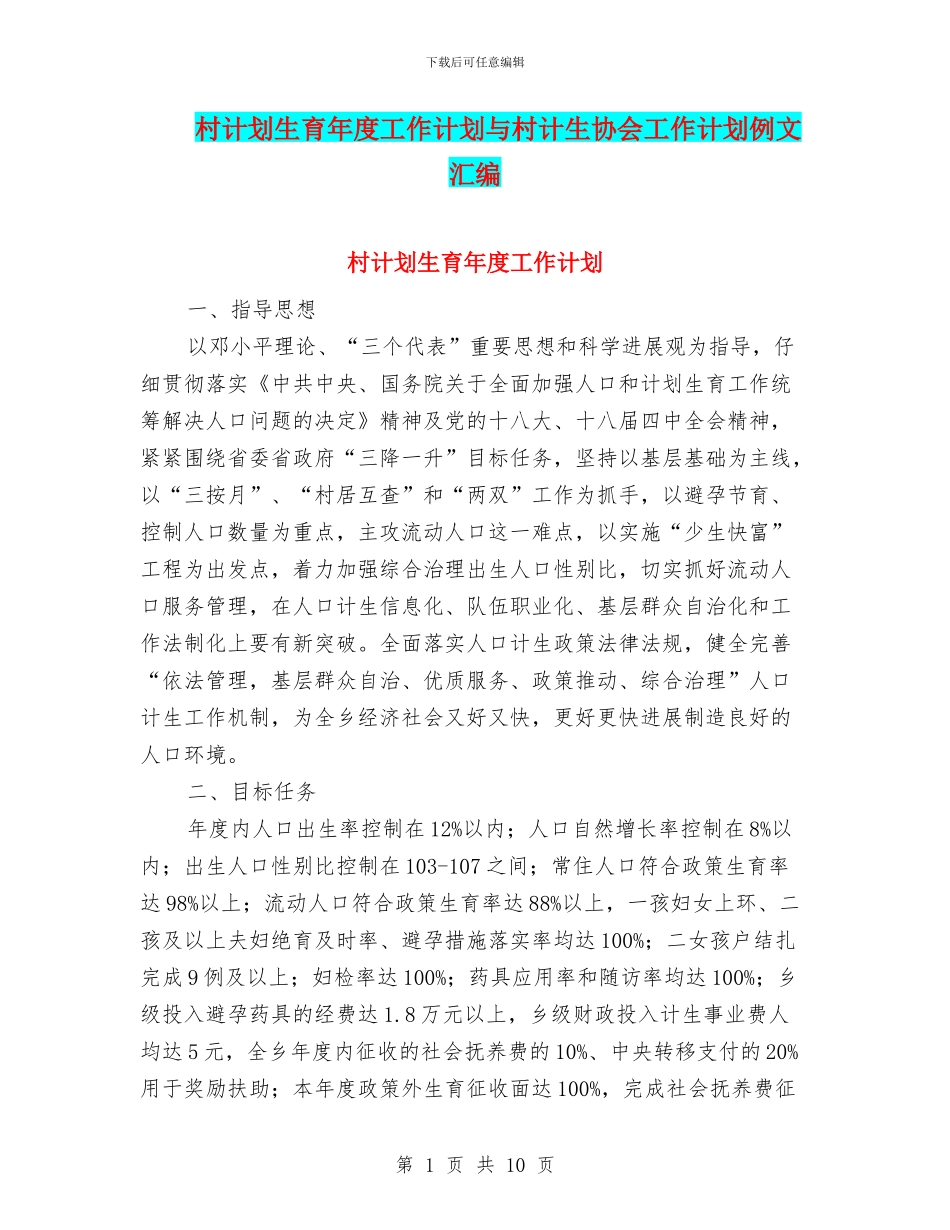 下载后可任意编辑

村计划生育年度工作计划与村计生协会工作计划例文汇编

村计划生育年度工作计划

一、指导思想

以邓小平理论、“三个代表”重要思想和科学进展观为指导，仔细贯彻落实《中共中央、国务院关于全面加强人口和计划生育工作统筹解决人口问题的决定》精神及党的十八大、十八届四中全会精神，紧紧围绕省委省政府“三降一升”目标任务，坚持以基层基础为主线，以“三按月”、“村居互查”和“两双”工作为抓手，以避孕节育、控制人口数量为重点，主攻流动人口这一难点，以实施“少生快富”工程为出发点，着力加强综合治理出生人口性别比，切实抓好流动人口服务管理，在人口计生信息化、队伍职业化、基层群众自治化和工作法制化上要有新突破。全面落实人口计生政策法律法规，健全完善“依法管理，基层群众自治、优质服务、政策推动、综合治理”人口计生工作机制，为全乡经济社会又好又快，更好更快进展制造良好的人口环境。

二、目标任务

年度内人口出生率控制在12%以内；人口自然增长率控制在8%以内；出生人口性别比控制在103-107之间；常住人口符合政策生育率达98%以上；流动人口符合政策生育率达88%以上，一孩妇女上环、二孩及以上夫妇绝育及时率、避孕措施落实率均达100%；二女孩户结扎完成9例及以上；妇检率达100%；药具应用率和随访率均达100%；乡级投入避孕药具的经费达1.8万元以上，乡级财政投入计生事业费人均达5元，全乡年度内征收的社会抚养费的10%、中央转移支付的20%用于奖励扶助；本年度政策外生育征收面达100%，完成社会抚养费征

第 1 页 共 10 页